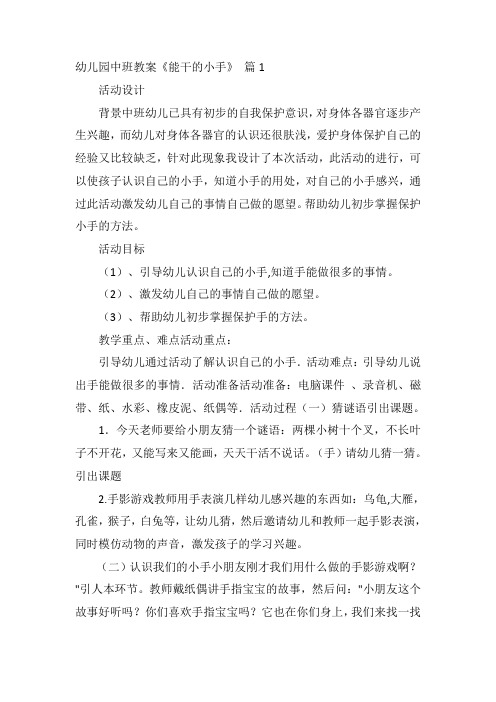 幼儿园中班教案《能干的小手》 篇 1

活动设计

背景中班幼儿已具有初步的自我保护意识，对身体各器官逐步产生兴趣，而幼儿对身体各器官的认识还很肤浅，爱护身体保护自己的经验又比较缺乏，针对此现象我设计了本次活动，此活动的进行，可以使孩子认识自己的小手，知道小手的用处，对自己的小手感兴，通过此活动激发幼儿自己的事情自己做的愿望。帮助幼儿初步掌握保护小手的方法。

活动目标

（1）、引导幼儿认识自己的小手,知道手能做很多的事情。

（2）、激发幼儿自己的事情自己做的愿望。

（3）、帮助幼儿初步掌握保护手的方法。

教学重点、难点活动重点：

引导幼儿通过活动了解认识自己的小手．活动难点：引导幼儿说出手能做很多的事情．活动准备活动准备：电脑课件 、录音机、磁带、纸、水彩、橡皮泥、纸偶等．活动过程（一）猜谜语引出课题。

1．今天老师要给小朋友猜一个谜语：两棵小树十个叉，不长叶子不开花，又能写来又能画，天天干活不说话。（手）请幼儿猜一猜。引出课题

2.手影游戏教师用手表演几样幼儿感兴趣的东西如：乌龟,大雁,孔雀，猴子，白兔等，让幼儿猜，然后邀请幼儿和教师一起手影表演，同时模仿动物的声音，激发孩子的学习兴趣。

（二）认识我们的小手小朋友刚才我们用什么做的手影游戏啊？"引人本环节。教师戴纸偶讲手指宝宝的故事，然后问："小朋友这个故事好听吗？你们喜欢手指宝宝吗？它也在你们身上，我们来找一找